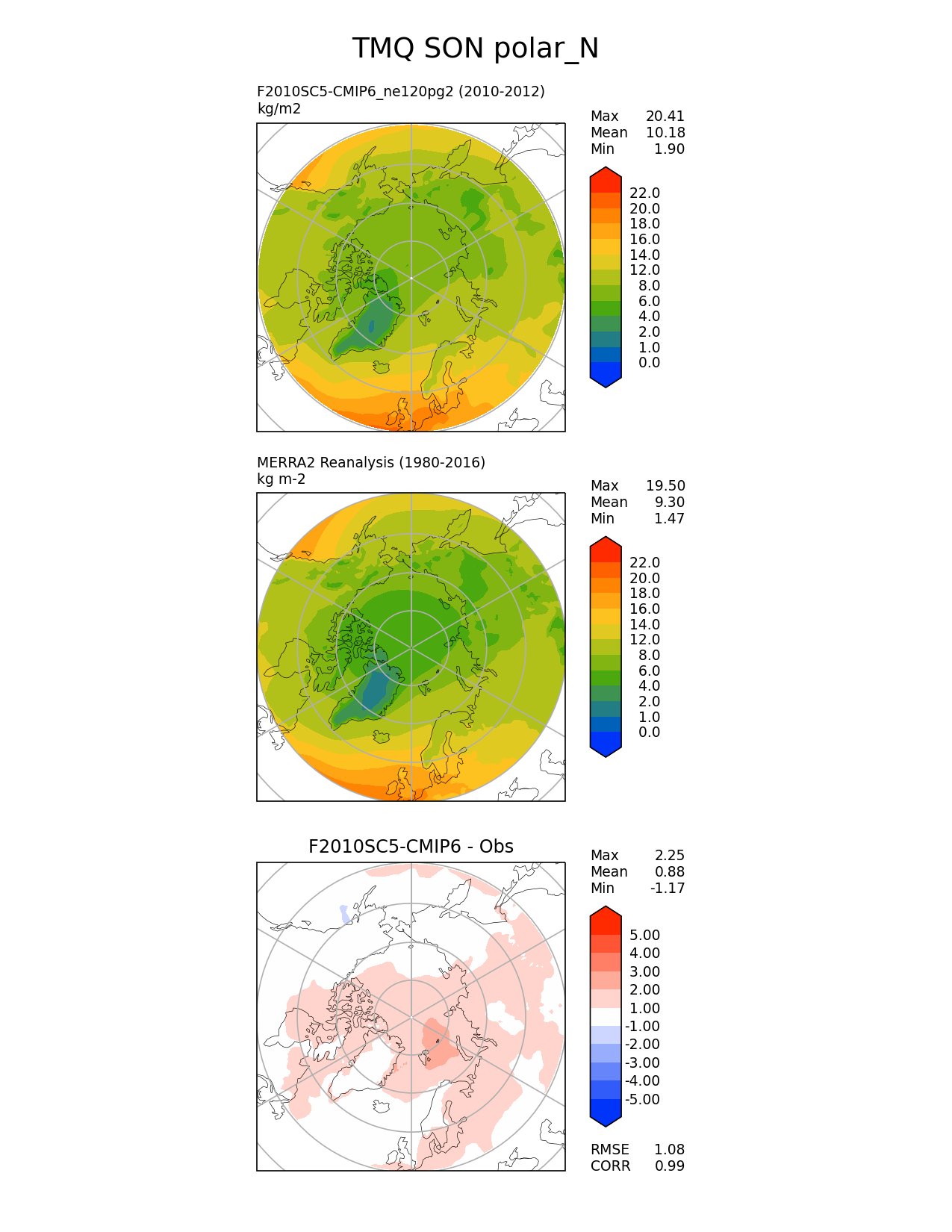 TMQ SON polar_N

F2010SC5-CMIP6_ne120pg2 (2010-2012)
kg/m2

Max 20.41
Mean 10.18
Min 1.90

22.0
20.0
18.0
16.0
14.0
12.0
8.0
6.0
4.0
2.0
1.0
0.0

MERRA2 Reanalysis (1980-2016)
kg m-2

Max 19.50
Mean 9.30
Min 1.47

22.0
20.0
18.0
16.0
14.0
12.0
8.0
6.0
4.0
2.0
1.0
0.0

F2010SC5-CMIP6 - Obs

Max 2.25
Mean 0.88
Min -1.17

5.00
4.00
3.00
2.00
1.00
-1.00
-2.00
-3.00
-4.00
-5.00

RMSE 1.08
CORR 0.99